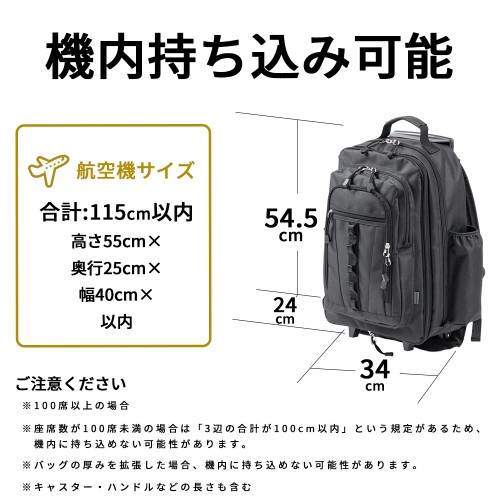 機内持ち込み可能

航空機サイズ

合計:115cm以内
高さ55cm×
奥行25cm×
幅40cm×
以内

54.5
cm

24
cm

34
cm

ご注意ください

※100席以上の場合

※座席数が100席未満の場合は「3辺の合計が100cm以内」という規定があるため、機内に持ち込めない可能性があります。

※バッグの厚みを拡張した場合、機内に持ち込めない可能性があります。

※キャスター・ハンドルなどの長さも含む